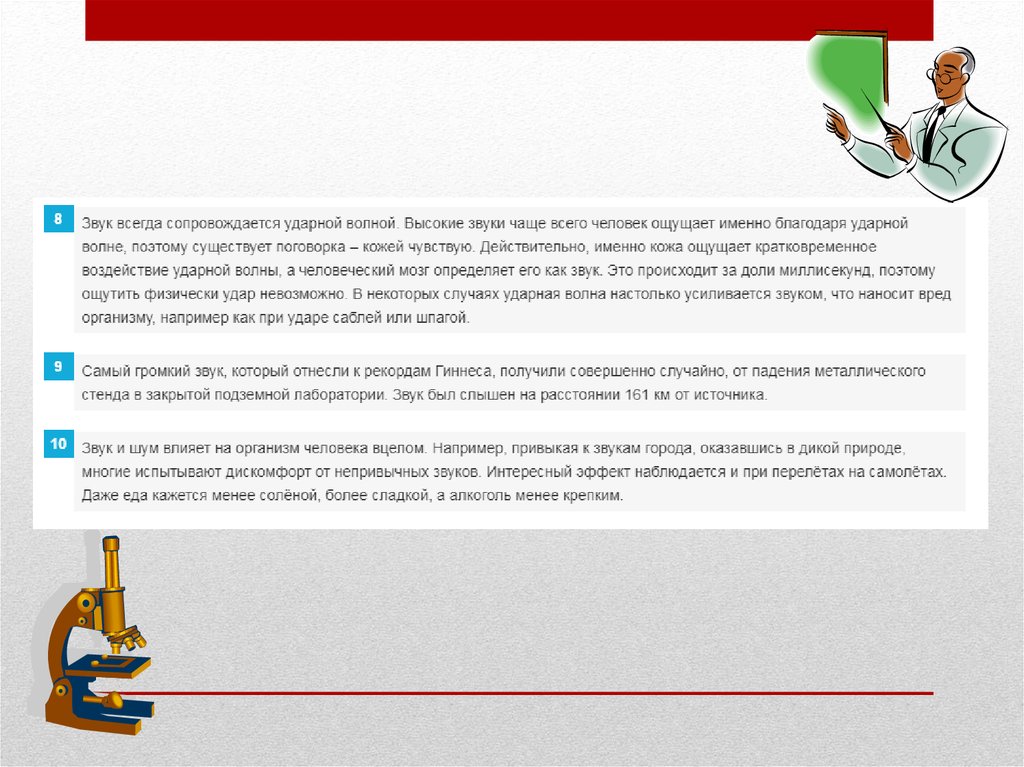 8

Звук всегда сопровождается ударной волной. Высокие звуки чаще всего человек ощущает именно благодаря ударной волне, поэтому существует поговорка – кожей чувствую. Действительно, именно кожа ощущает кратковременное воздействие ударной волны, а человеческий мозг определяет его как звук. Это происходит за доли миллисекунд, поэтому ощутить физически удар невозможно. В некоторых случаях ударная волна настолько усиливается звуком, что наносит вред организму, например как при ударе саблей или шпагой.

9

Самый громкий звук, который отнесли к рекордам Гиннеса, получили совершенно случайно, от падения металлического стенда в закрытой подземной лаборатории. Звук был слышен на расстоянии 161 км от источника.

10

Звук и шум влияет на организм человека вцелом. Например, привыкая к звукам города, оказавшись в дикой природе, многие испытывают дискомфорт от непривычных звуков. Интересный эффект наблюдается и при перелётах на самолётах. Даже еда кажется менее солёной, более сладкой, а алкоголь менее крепким.